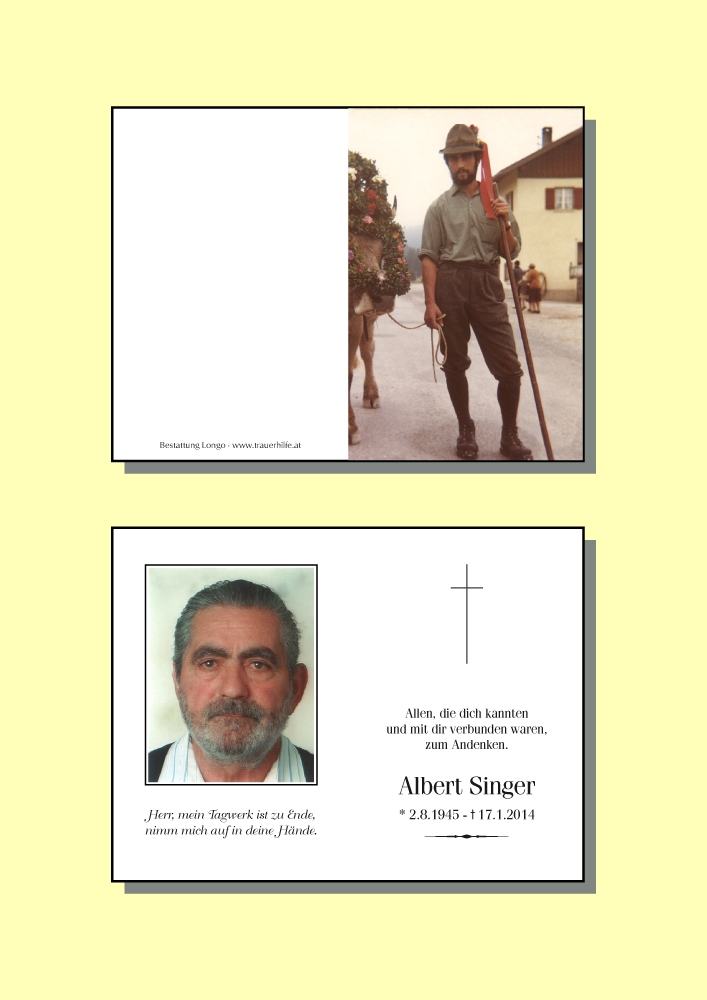 Bestattung Longo - www.trauerhilfe.at

Herr, mein Tagwerk ist zu Ende,
nimm mich auf in deine Hände.

Allen, die dich kannten
und mit dir verbunden waren,
zum Andenken.

Albert Singer

* 2.8.1945 - † 17.1.2014